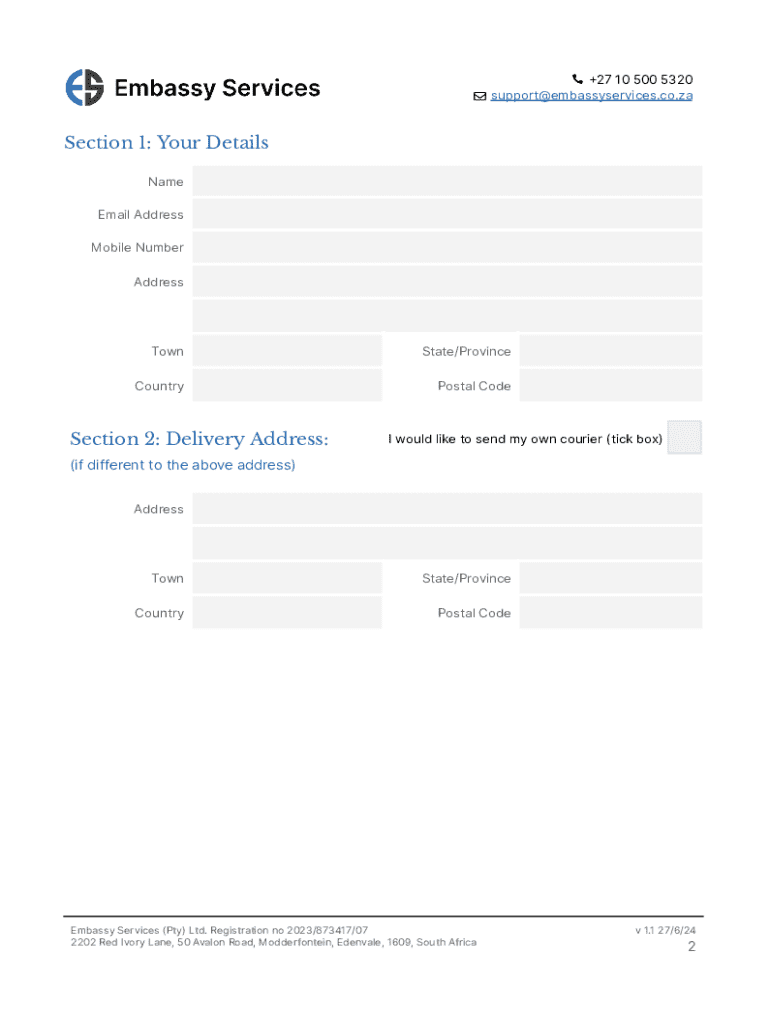 Embassy Services

+27 10 500 5320
support@embassyservices.co.za

Section 1: Your Details

Name

Email Address

Mobile Number

Address

Town

State/Province

Country

Postal Code

Section 2: Delivery Address:

(if different to the above address)

I would like to send my own courier (tick box)

Address

Town

State/Province

Country

Postal Code

Embassy Services (Pty) Ltd. Registration no 2023/873417/07
2202 Red Ivory Lane, 50 Avalon Road, Modderfontein, Edenvale, 1609, South Africa

v 1.1 27/6/24

2